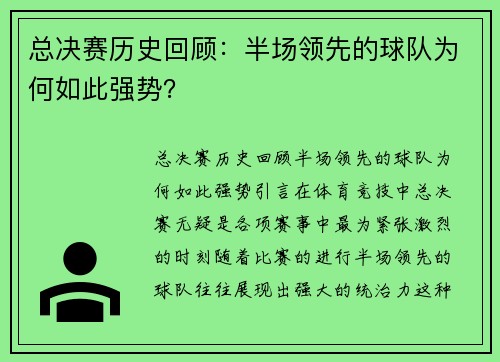 总决赛历史回顾：半场领先的球队为何如此强势？

总决赛历史回顾半场领先的球队为何如此强势引言在体育竞技中总决赛无疑是各项赛事中最为紧张激烈的时刻随着比赛的进行半场领先的球队往往展现出强大的统治力这种